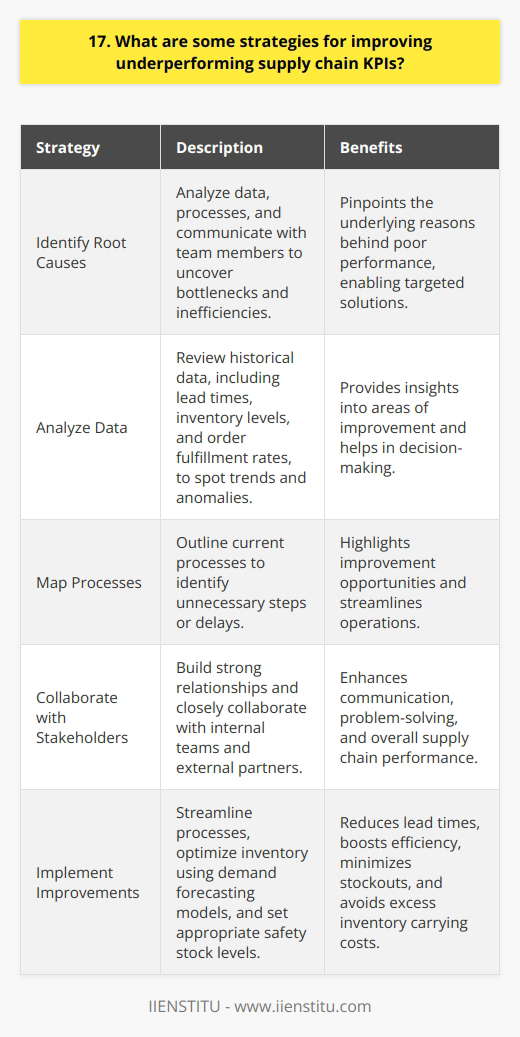 17. What are some strategies for improving underperforming supply chain KPIs?

| Strategy | Description | Benefits |
|---|---|---|
| Identify Root Causes | Analyze data, processes, and communicate with team members to uncover bottlenecks and inefficiencies. | Pinpoints the underlying reasons behind poor performance, enabling targeted solutions. |
| Analyze Data | Review historical data, including lead times, inventory levels, and order fulfillment rates, to spot trends and anomalies. | Provides insights into areas of improvement and helps in decision-making. |
| Map Processes | Outline current processes to identify unnecessary steps or delays. | Highlights improvement opportunities and streamlines operations. |
| Collaborate with Stakeholders | Build strong relationships and closely collaborate with internal teams and external partners. | Enhances communication, problem-solving, and overall supply chain performance. |
| Implement Improvements | Streamline processes, optimize inventory using demand forecasting models, and set appropriate safety stock levels. | Reduces lead times, boosts efficiency, minimizes stockouts, and avoids excess inventory carrying costs. |

IIENSTITU - www.iienstitu.com